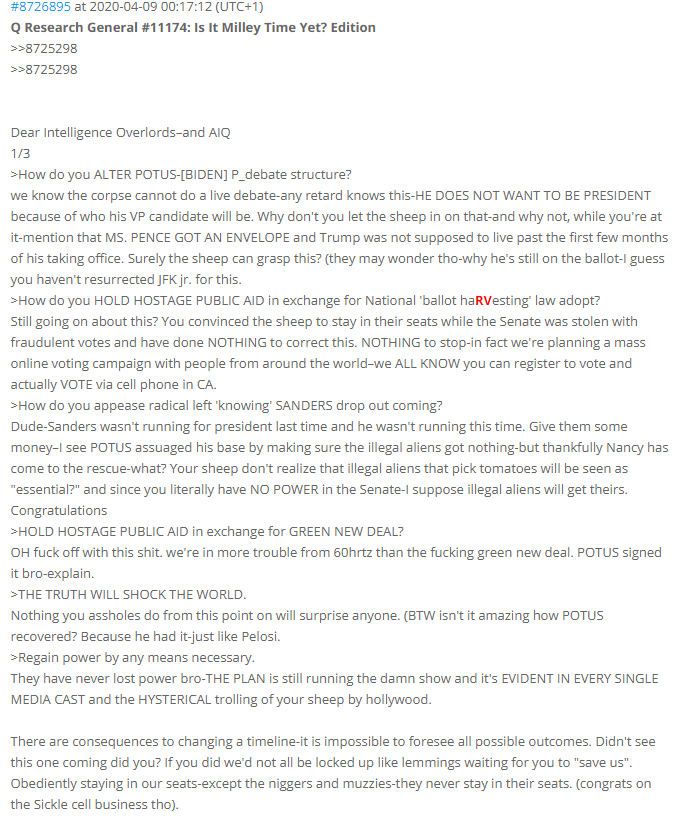 #8726895 at 2020-04-09 00:17:12 (UTC+1)
Q Research General #11174: Is It Milley Time Yet? Edition
>>8725298
>>8725298

Dear Intelligence Overlords–and AIQ
1/3
>How do you ALTER POTUS-[BIDEN] P_debate structure?
we know the corpse cannot do a live debate-any retard knows this-HE DOES NOT WANT TO BE PRESIDENT because of who his VP candidate will be. Why don't you let the sheep in on that-and why not, while you're at it-mention that MS. PENCE GOT AN ENVELOPE and Trump was not supposed to live past the first few months of his taking office. Surely the sheep can grasp this? (they may wonder tho-why he's still on the ballot-I guess you haven't resurrected JFK jr. for this.
>How do you HOLD HOSTAGE PUBLIC AID in exchange for National 'ballot haRVesting' law adopt?
Still going on about this? You convinced the sheep to stay in their seats while the Senate was stolen with fraudulent votes and have done NOTHING to correct this. NOTHING to stop-in fact we're planning a mass online voting campaign with people from around the world–we ALL KNOW you can register to vote and actually VOTE via cell phone in CA.
>How do you appease radical left 'knowing' SANDERS drop out coming?
Dude-Sanders wasn't running for president last time and he wasn't running this time. Give them some money–I see POTUS assuaged his base by making sure the illegal aliens got nothing-but thankfully Nancy has come to the rescue-what? Your sheep don't realize that illegal aliens that pick tomatoes will be seen as "essential?" and since you literally have NO POWER in the Senate-I suppose illegal aliens will get theirs. Congratulations
>HOLD HOSTAGE PUBLIC AID in exchange for GREEN NEW DEAL?
OH fuck off with this shit. we're in more trouble from 60hrtz than the fucking green new deal. POTUS signed it bro-explain.
>THE TRUTH WILL SHOCK THE WORLD.
Nothing you assholes do from this point on will surprise anyone. (BTW isn't it amazing how POTUS recovered? Because he had it-just like Pelosi.
>Regain power by any means necessary.
They have never lost power bro-THE PLAN is still running the damn show and it's EVIDENT IN EVERY SINGLE MEDIA CAST and the HYSTERICAL trolling of your sheep by hollywood.

There are consequences to changing a timeline-it is impossible to foresee all possible outcomes. Didn't see this one coming did you? If you did we'd not all be locked up like lemmings waiting for you to "save us". Obediently staying in our seats-except the niggers and muzzies-they never stay in their seats. (congrats on the Sickle cell business tho).